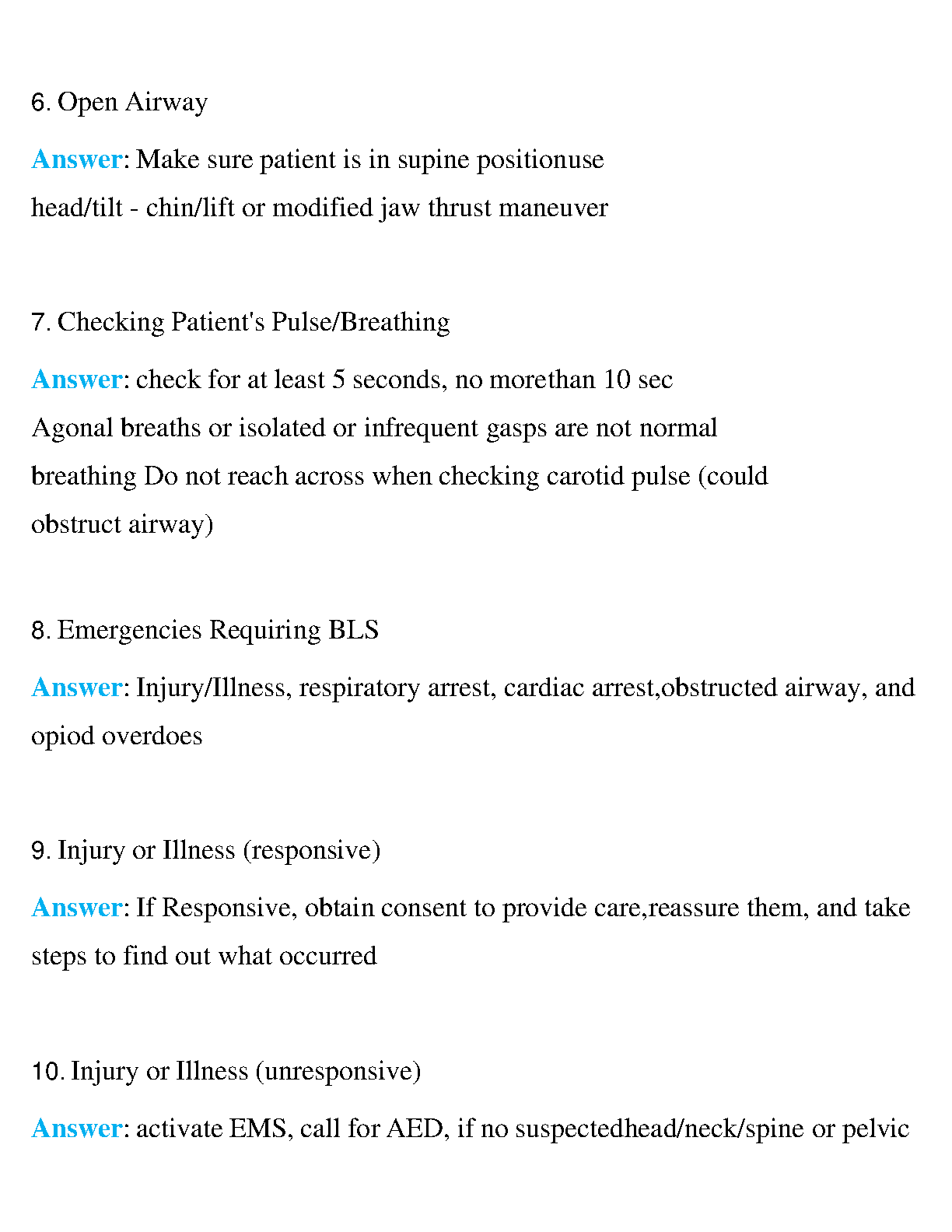 6. Open Airway

Answer: Make sure patient is in supine positionuse head/tilt - chin/lift or modified jaw thrust maneuver

7. Checking Patient's Pulse/Breathing

Answer: check for at least 5 seconds, no morethan 10 sec Agonal breaths or isolated or infrequent gasps are not normal breathing Do not reach across when checking carotid pulse (could obstruct airway)

8. Emergencies Requiring BLS

Answer: Injury/Illness, respiratory arrest, cardiac arrest,obstructed airway, and opiod overdoes

9. Injury or Illness (responsive)

Answer: If Responsive, obtain consent to provide care,reassure them, and take steps to find out what occurred

10. Injury or Illness (unresponsive)

Answer: activate EMS, call for AED, if no suspectedhead/neck/spine or pelvic